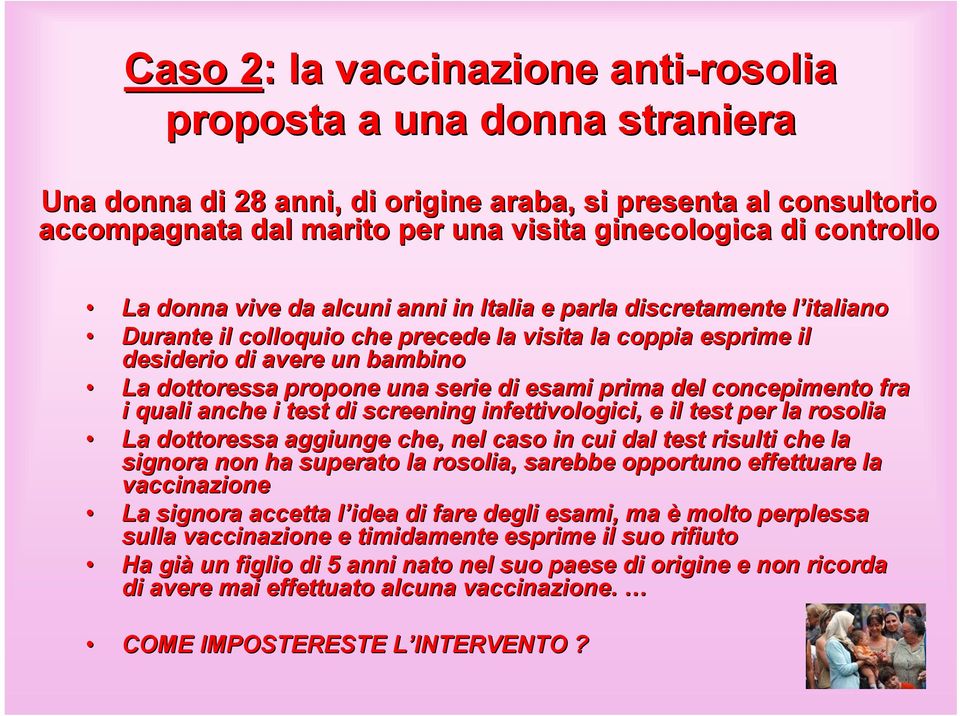 Caso 2: la vaccinazione anti-rosolia proposta a una donna straniera

Una donna di 28 anni, di origine araba, si presenta al consultorio accompagnata dal marito per una visita ginecologica di controllo

• La donna vive da alcuni anni in Italia e parla discretamente l'italiano
• Durante il colloquio che precede la visita la coppia esprime il desiderio di avere un bambino
• La dottoressa propone una serie di esami prima del concepimento fra i quali anche i test di screening infettivologici, e il test per la rosolia
• La dottoressa aggiunge che, nel caso in cui dal test risulti che la signora non ha superato la rosolia, sarebbe opportuno effettuare la vaccinazione
• La signora accetta l'idea di fare degli esami, ma è molto perplessa sulla vaccinazione e timidamente esprime il suo rifiuto
• Ha già un figlio di 5 anni nato nel suo paese di origine e non ricorda di avere mai effettuato alcuna vaccinazione. …

• COME IMPOSTERESTE L'INTERVENTO ?